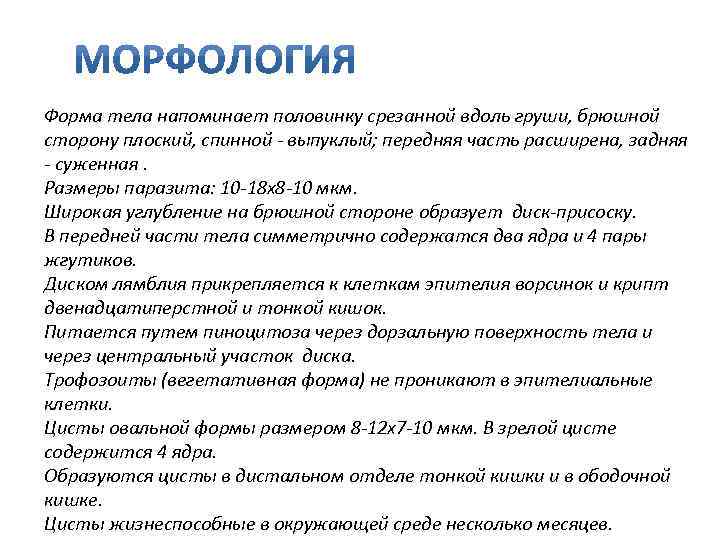 МОРФОЛОГИЯ

Форма тела напоминает половинку срезанной вдоль груши, брюшной сторону плоский, спинной - выпуклый; передняя часть расширена, задняя - суженная .
Размеры паразита: 10-18х8-10 мкм.
Широкая углубление на брюшной стороне образует диск-присоску.
В передней части тела симметрично содержатся два ядра и 4 пары жгутиков.
Диском лямблия прикрепляется к клеткам эпителия ворсинок и крипт двенадцатиперстной и тонкой кишок.
Питается путем пиноцитоза через дорзальную поверхность тела и через центральный участок диска.
Трофозоиты (вегетативная форма) не проникают в эпителиальные клетки.
Цисты овальной формы размером 8-12х7-10 мкм. В зрелой цисте содержится 4 ядра.
Образуются цисты в дистальном отделе тонкой кишки и в ободочной кишке.
Цисты жизнеспособные в окружающей среде несколько месяцев.